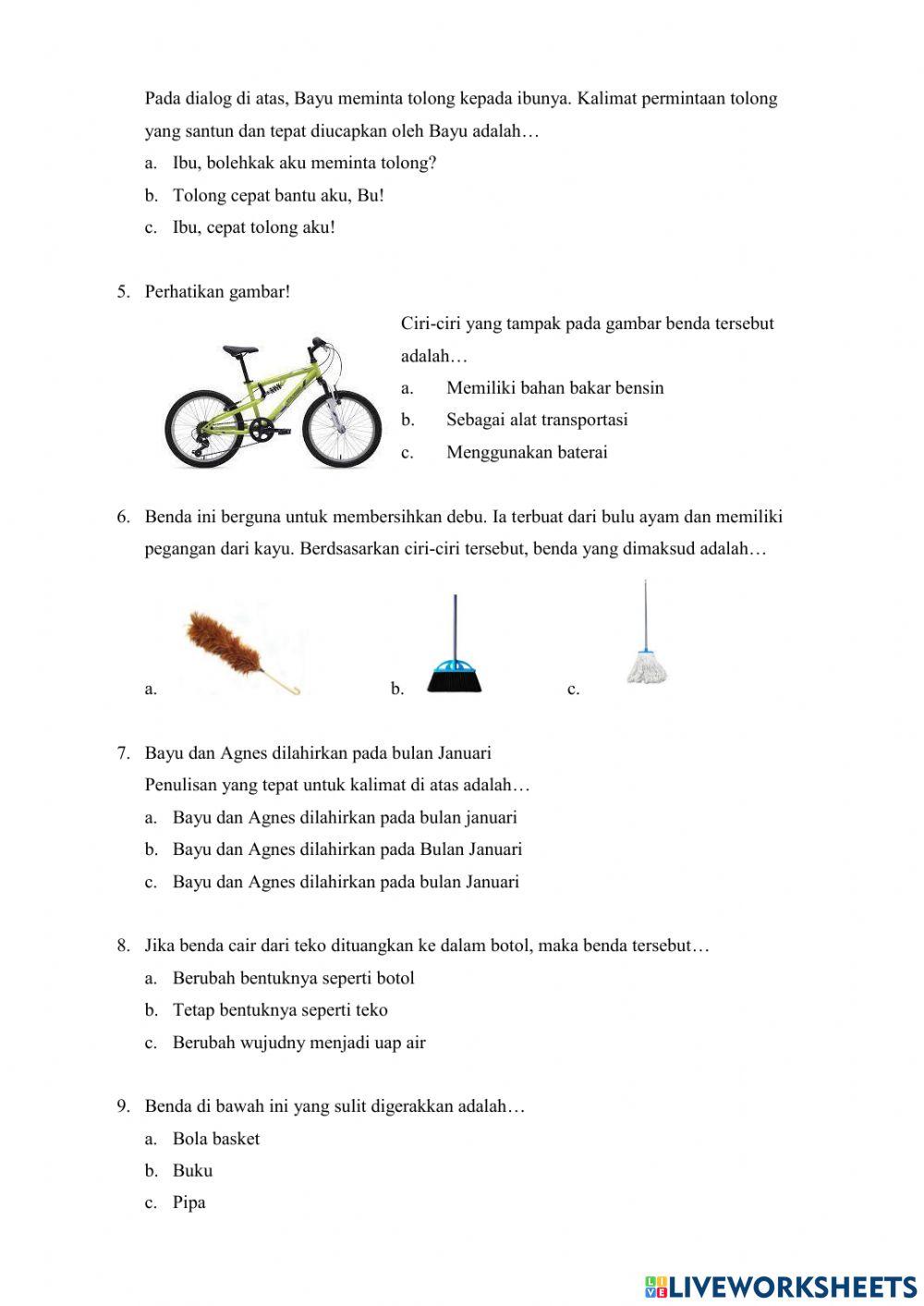 Pada dialog di atas, Bayu meminta tolong kepada ibunya. Kalimat permintaan tolong yang santun dan tepat diucapkan oleh Bayu adalah…

a. Ibu, bolehkak aku meminta tolong?

b. Tolong cepat bantu aku, Bu!

c. Ibu, cepat tolong aku!

5. Perhatikan gambar!

Ciri-ciri yang tampak pada gambar benda tersebut adalah…

a. Memiliki bahan bakar bensin

b. Sebagai alat transportasi

c. Menggunakan baterai

6. Benda ini berguna untuk membersihkan debu. Ia terbuat dari bulu ayam dan memiliki pegangan dari kayu. Berdsasarkan ciri-ciri tersebut, benda yang dimaksud adalah…

a.

b.

c.

7. Bayu dan Agnes dilahirkan pada bulan Januari

Penulisan yang tepat untuk kalimat di atas adalah…

a. Bayu dan Agnes dilahirkan pada bulan januari

b. Bayu dan Agnes dilahirkan pada Bulan Januari

c. Bayu dan Agnes dilahirkan pada bulan Januari

8. Jika benda cair dari teko dituangkan ke dalam botol, maka benda tersebut…

a. Berubah bentuknya seperti botol

b. Tetap bentuknya seperti teko

c. Berubah wujudny menjadi uap air

9. Benda di bawah ini yang sulit digerakkan adalah…

a. Bola basket

b. Buku

c. Pipa

LIVEWORKSHEETS